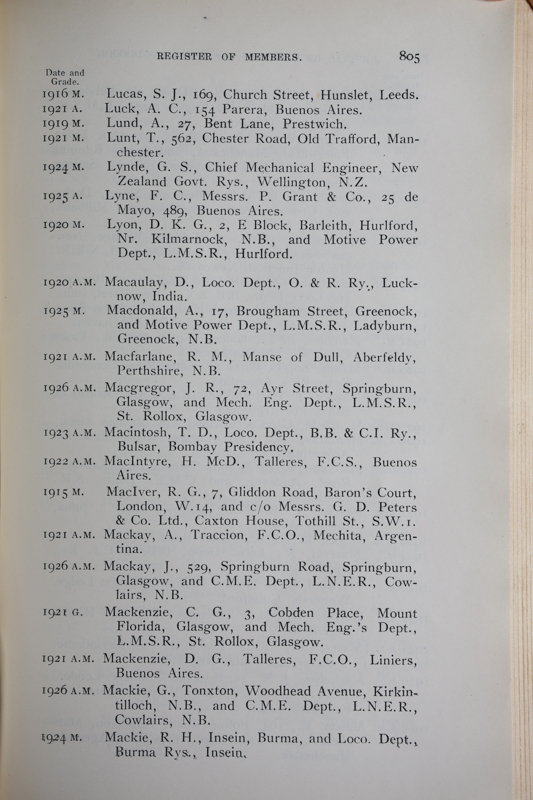 REGISTER OF MEMBERS. 805

Date and Grade.

1916 M. Lucas, S. J., 169, Church Street, Hunslet, Leeds.
1921 A. Luck, A. C., 154 Parera, Buenos Aires.
1919 M. Lund, A., 27, Bent Lane, Prestwich.
1921 M. Lunt, T., 562, Chester Road, Old Trafford, Manchester.
1924 M. Lynde, G. S., Chief Mechanical Engineer, New Zealand Govt. Rys., Wellington, N.Z.
1925 A. Lyne, F. C., Messrs. P. Grant & Co., 25 de Mayo, 489, Buenos Aires.
1920 M. Lyon, D. K. G., 2, E Block, Barleith, Hurlford, Nr. Kilmarnock, N.B., and Motive Power Dept., L.M.S.R., Hurlford.

1920 A.M. Macaulay, D., Loco. Dept., O. & R. Ry., Lucknow, India.
1925 M. Macdonald, A., 17, Brougham Street, Greenock, and Motive Power Dept., L.M.S.R., Ladyburn, Greenock, N.B.
1921 A.M. Macfarlane, R. M., Manse of Dull, Aberfeldy, Perthshire, N.B.
1926 A.M. Macgregor, J. R., 72, Ayr Street, Springburn, Glasgow, and Mech. Eng. Dept., L.M.S.R., St. Rollox, Glasgow.
1923 A.M. Macintosh, T. D., Loco. Dept., B.B. & C.I. Ry., Bulsar, Bombay Presidency.
1922 A.M. MacIntyre, H. McD., Talleres, F.C.S., Buenos Aires.
1915 M. MacIver, R. G., 7, Gliddon Road, Baron's Court, London, W.14, and c/o Messrs. G. D. Peters & Co. Ltd., Caxton House, Tothill St., S.W.1.
1921 A.M. Mackay, A., Traccion, F.C.O., Mechita, Argentina.
1926 A.M. Mackay, J., 529, Springburn Road, Springburn, Glasgow, and C.M.E. Dept., L.N.E.R., Cowlairs, N.B.
1921 G. Mackenzie, C. G., 3, Cobden Place, Mount Florida, Glasgow, and Mech. Eng.'s Dept., L.M.S.R., St. Rollox, Glasgow.
1921 A.M. Mackenzie, D. G., Talleres, F.C.O., Liniers, Buenos Aires.
1926 A.M. Mackie, G., Tonxton, Woodhead Avenue, Kirkintilloch, N.B., and C.M.E. Dept., L.N.E.R., Cowlairs, N.B.
1924 M. Mackie, R. H., Insein, Burma, and Loco. Dept., Burma Rys., Insein.